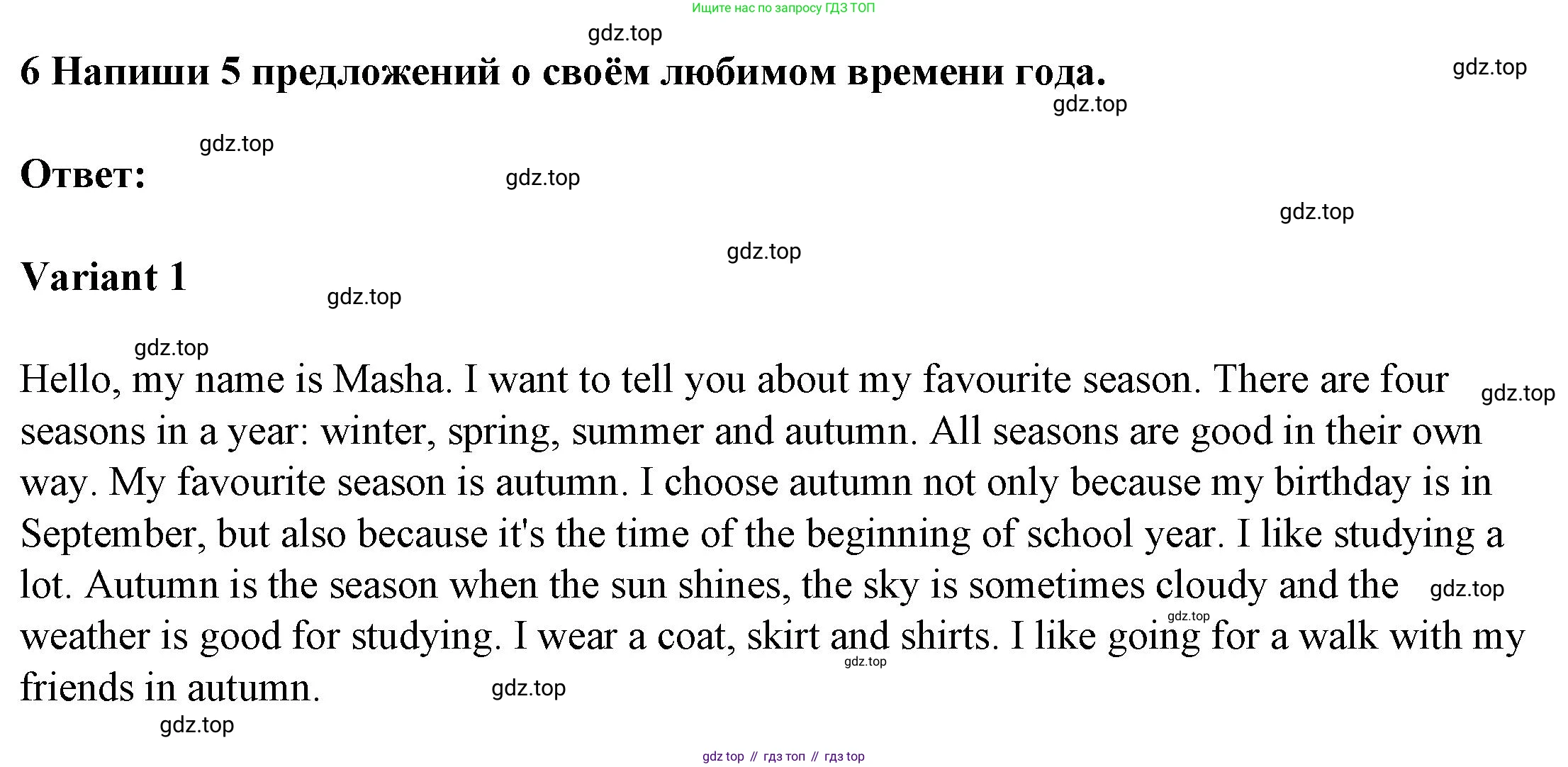 Ищите нас по запросу ГДЗ ТОП

gdz.top

6 Напиши 5 предложений о своём любимом времени года.

gdz.top

gdz.top

gdz.top

Ответ:

gdz.top

gdz.top

gdz.top

Variant 1

gdz.top

gdz.top

Hello, my name is Masha. I want to tell you about my favourite season. There are four seasons in a year: winter, spring, summer and autumn. All seasons are good in their own way. My favourite season is autumn. I choose autumn not only because my birthday is in September, but also because it's the time of the beginning of school year. I like studying a lot. Autumn is the season when the sun shines, the sky is sometimes cloudy and the weather is good for studying. I wear a coat, skirt and shirts. I like going for a walk with my friends in autumn.

gdz.top

gdz.top

gdz.top

gdz.top

gdz.top

gdz.top

gdz top // гдз топ // гдз top